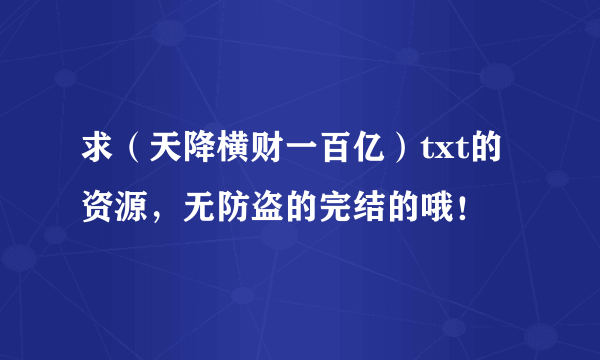 求（天降横财一百亿）txt的资源，无防盗的完结的哦！